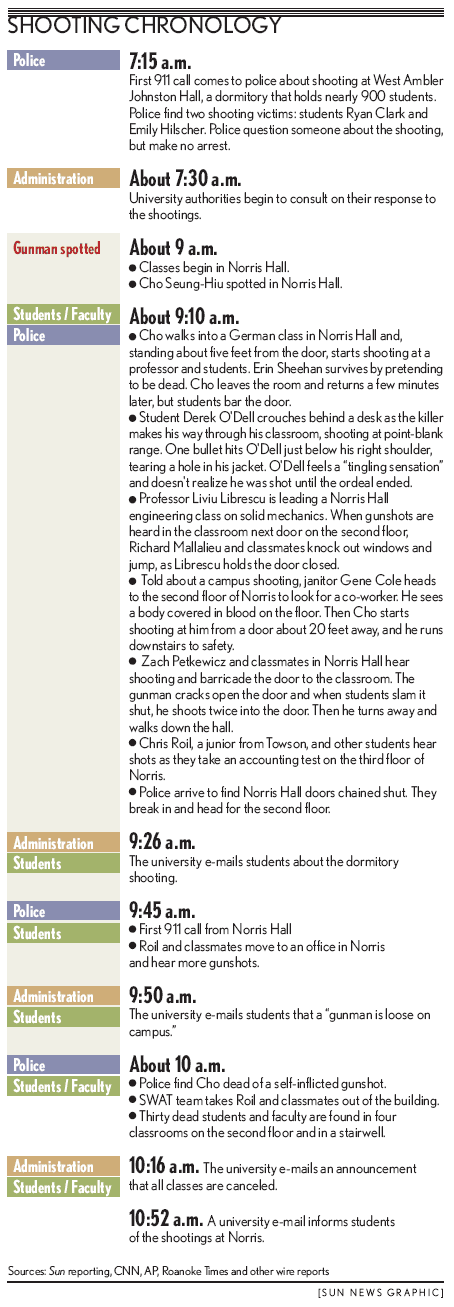 SHOOTING CHRONOLOGY

Police

7:15 a.m.
First 911 call comes to police about shooting at West Ambler Johnston Hall, a dormitory that holds nearly 900 students. Police find two shooting victims: students Ryan Clark and Emily Hilscher. Police question someone about the shooting, but make no arrest.

Administration

About 7:30 a.m.
University authorities begin to consult on their response to the shootings.

Gunman spotted

About 9 a.m.
● Classes begin in Norris Hall.
● Cho Seung-Hiu spotted in Norris Hall.

Students / Faculty
Police

About 9:10 a.m.
● Cho walks into a German class in Norris Hall and, standing about five feet from the door, starts shooting at a professor and students. Erin Sheehan survives by pretending to be dead. Cho leaves the room and returns a few minutes later, but students bar the door.
● Student Derek O'Dell crouches behind a desk as the killer makes his way through his classroom, shooting at point-blank range. One bullet hits O'Dell just below his right shoulder, tearing a hole in his jacket. O'Dell feels a "tingling sensation" and doesn't realize he was shot until the ordeal ended.
● Professor Liviu Librescu is leading a Norris Hall engineering class on solid mechanics. When gunshots are heard in the classroom next door on the second floor, Richard Mallalieu and classmates knock out windows and jump, as Librescu holds the door closed.
● Told about a campus shooting, janitor Gene Cole heads to the second floor of Norris to look for a co-worker. He sees a body covered in blood on the floor. Then Cho starts shooting at him from a door about 20 feet away, and he runs downstairs to safety.
● Zach Petkewicz and classmates in Norris Hall hear shooting and barricade the door to the classroom. The gunman cracks open the door and when students slam it shut, he shoots twice into the door. Then he turns away and walks down the hall.
● Chris Roil, a junior from Towson, and other students hear shots as they take an accounting test on the third floor of Norris.
● Police arrive to find Norris Hall doors chained shut. They break in and head for the second floor.

Administration
Students

9:26 a.m.
The university e-mails students about the dormitory shooting.

Police
Students

9:45 a.m.
● First 911 call from Norris Hall
● Roil and classmates move to an office in Norris and hear more gunshots.

Administration
Students

9:50 a.m.
The university e-mails students that a "gunman is loose on campus."

Police
Students / Faculty

About 10 a.m.
● Police find Cho dead of a self-inflicted gunshot.
● SWAT team takes Roil and classmates out of the building.
● Thirty dead students and faculty are found in four classrooms on the second floor and in a stairwell.

Administration
Students / Faculty

10:16 a.m. The university e-mails an announcement that all classes are canceled.

10:52 a.m. A university e-mail informs students of the shootings at Norris.

Sources: Sun reporting, CNN, AP, Roanoke Times and other wire reports

[SUN NEWS GRAPHIC]